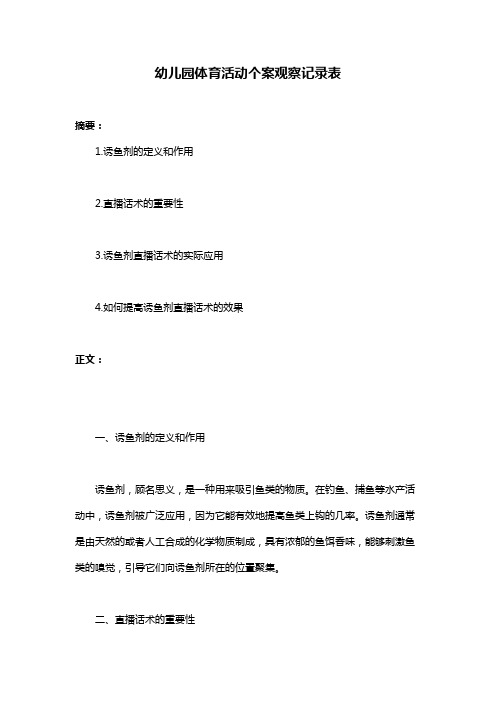 幼儿园体育活动个案观察记录表

摘要：

1.诱鱼剂的定义和作用

2.直播话术的重要性

3.诱鱼剂直播话术的实际应用

4.如何提高诱鱼剂直播话术的效果

正文：

一、诱鱼剂的定义和作用

诱鱼剂，顾名思义，是一种用来吸引鱼类的物质。在钓鱼、捕鱼等水产活动中，诱鱼剂被广泛应用，因为它能有效地提高鱼类上钩的几率。诱鱼剂通常是由天然的或者人工合成的化学物质制成，具有浓郁的鱼饵香味，能够刺激鱼类的嗅觉，引导它们向诱鱼剂所在的位置聚集。

二、直播话术的重要性